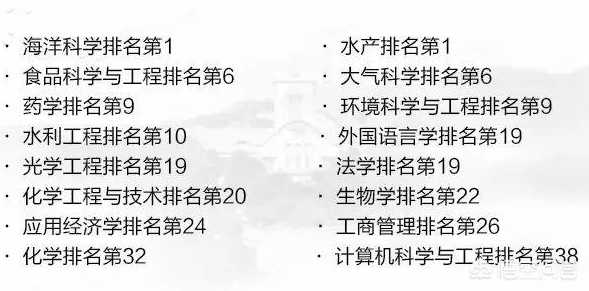 · 海洋科学排名第1
· 食品科学与工程排名第6
· 药学排名第9
· 水利工程排名第10
· 光学工程排名第19
· 化学工程与技术排名第20
· 应用经济学排名第24
· 化学排名第32

· 水产排名第1
· 大气科学排名第6
· 环境科学与工程排名第9
· 外国语言学排名第19
· 法学排名第19
· 生物学排名第22
· 工商管理排名第26
· 计算机科学与工程排名第38

悟空问答